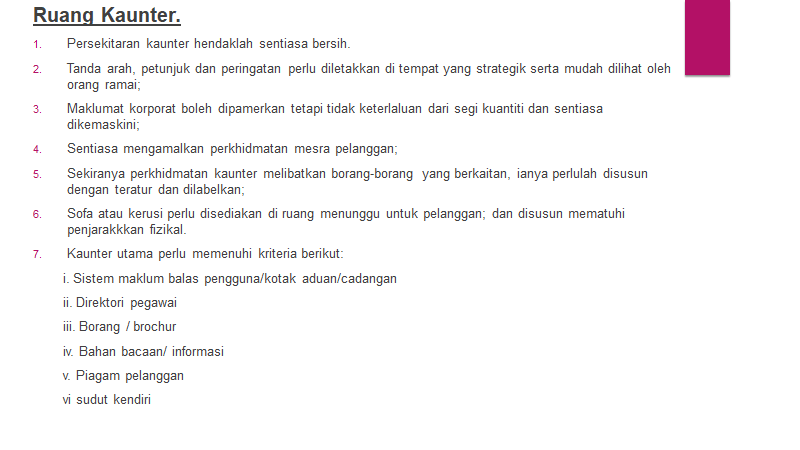 Ruang Kaunter.

1. Persekitaran kaunter hendaklah sentiasa bersih.

2. Tanda arah, petunjuk dan peringatan perlu diletakkan di tempat yang strategik serta mudah dilihat oleh orang ramai;

3. Maklumat korporat boleh dipamerkan tetapi tidak keterlaluan dari segi kuantiti dan sentiasa dikemaskini;

4. Sentiasa mengamalkan perkhidmatan mesra pelanggan;

5. Sekiranya perkhidmatan kaunter melibatkan borang-borang yang berkaitan, ianya perlulah disusun dengan teratur dan dilabelkan;

6. Sofa atau kerusi perlu disediakan di ruang menunggu untuk pelanggan; dan disusun mematuhi penjarakkkan fizikal.

7. Kaunter utama perlu memenuhi kriteria berikut:

i. Sistem maklum balas pengguna/kotak aduan/cadangan

ii. Direktori pegawai

iii. Borang / brochur

iv. Bahan bacaan/ informasi

v. Piagam pelanggan

vi sudut kendiri